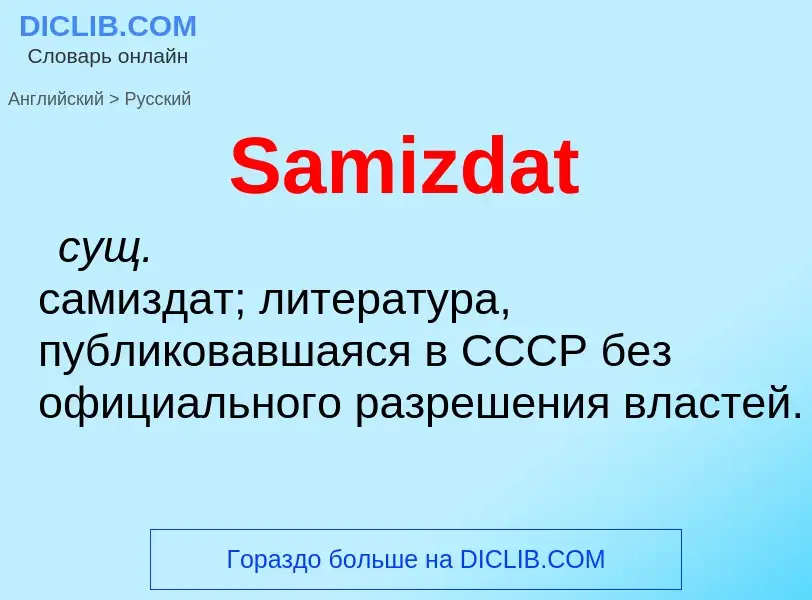 DICLIB.COM
Словарь онлайн

Английский > Русский

Samizdat

сущ.
самиздат; литература, публиковавшаяся в СССР без официального разрешения властей.

Гораздо больше на DICLIB.COM